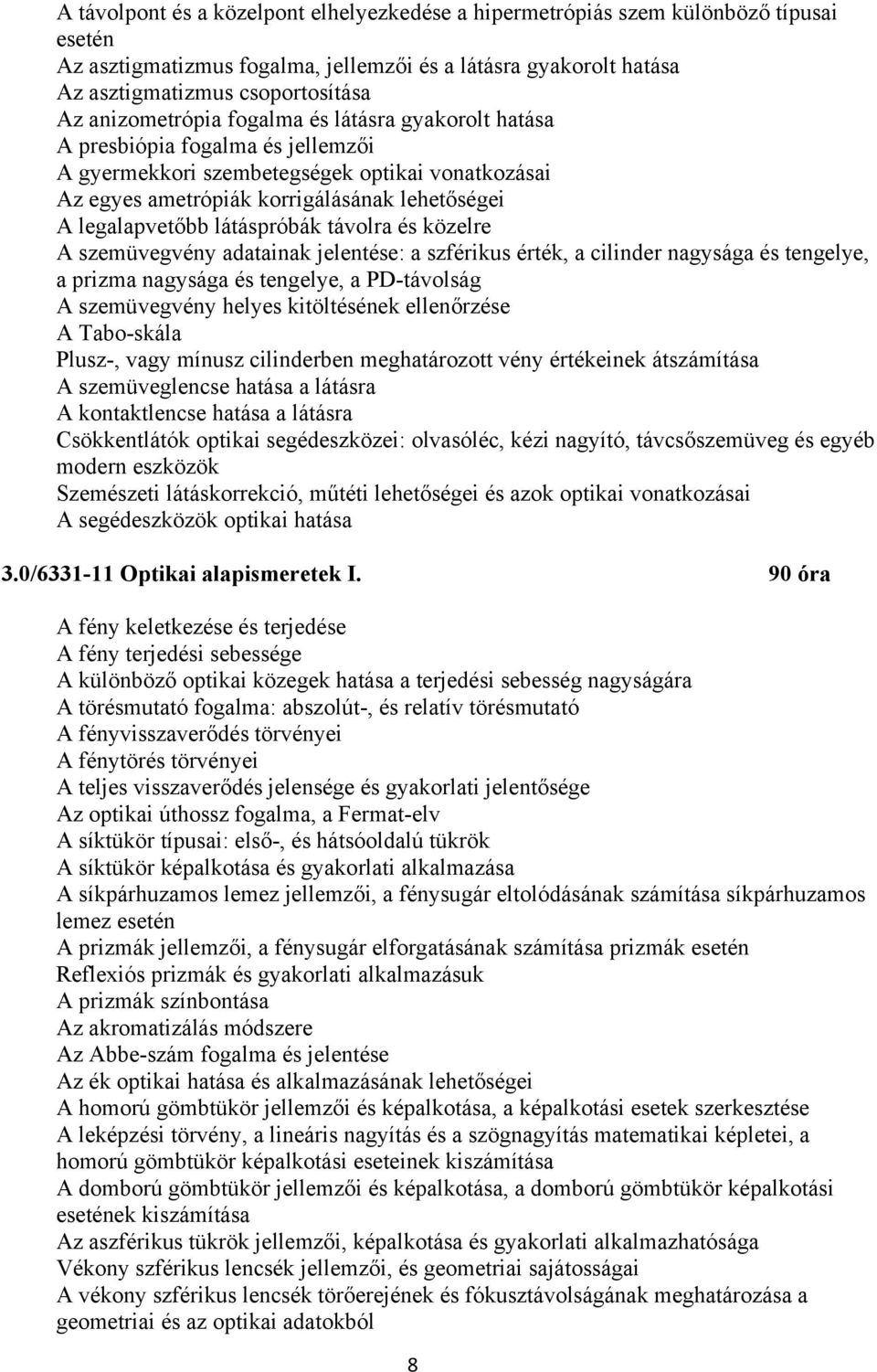 A távolpont és a közelpont elhelyezkedése a hipermetrópiás szem különböző típusai esetén
Az asztigmatizmus fogalma, jellemzői és a látásra gyakorolt hatása
Az asztigmatizmus csoportosítása
Az anizometrópia fogalma és látásra gyakorolt hatása
A presbiópia fogalma és jellemzői
A gyermekkori szembetegségek optikai vonatkozásai
Az egyes ametrópiák korrigálásának lehetőségei
A legalapvetőbb látáspróbák távolra és közelre
A szemüvegvény adatainak jelentése: a szférikus érték, a cilinder nagysága és tengelye, a prizma nagysága és tengelye, a PD-távolság
A szemüvegvény helyes kitöltésének ellenőrzése
A Tabo-skála
Plusz-, vagy mínusz cilinderben meghatározott vény értékeinek átszámítása
A szemüveglencse hatása a látásra
A kontaktlencse hatása a látásra
Csökkentlátók optikai segédeszközei: olvasóléc, kézi nagyító, távcsőszemüveg és egyéb modern eszközök
Szemészeti látáskorrekció, műtéti lehetőségei és azok optikai vonatkozásai
A segédeszközök optikai hatása

3.0/6331-11 Optikai alapismeretek I. 90 óra

A fény keletkezése és terjedése
A fény terjedési sebessége
A különböző optikai közegek hatása a terjedési sebesség nagyságára
A törésmutató fogalma: abszolút-, és relatív törésmutató
A fényvisszaverődés törvényei
A fénytörés törvényei
A teljes visszaverődés jelensége és gyakorlati jelentősége
Az optikai úthossz fogalma, a Fermat-elv
A síktükör típusai: első-, és hátsóoldalú tükrök
A síktükör képalkotása és gyakorlati alkalmazása
A síkpárhuzamos lemez jellemzői, a fénysugár eltolódásának számítása síkpárhuzamos lemez esetén
A prizmák jellemzői, a fénysugár elforgatásának számítása prizmák esetén
Reflexiós prizmák és gyakorlati alkalmazásuk
A prizmák színbontása
Az akromatizálás módszere
Az Abbe-szám fogalma és jelentése
Az ék optikai hatása és alkalmazásának lehetőségei
A homorú gömbtükör jellemzői és képalkotása, a képalkotási esetek szerkesztése
A leképzési törvény, a lineáris nagyítás és a szögnagyítás matematikai képletei, a homorú gömbtükör képalkotási eseteinek kiszámítása
A domború gömbtükör jellemzői és képalkotása, a domború gömbtükör képalkotási esetének kiszámítása
Az aszférikus tükrök jellemzői, képalkotása és gyakorlati alkalmazhatósága
Vékony szférikus lencsék jellemzői, és geometriai sajátosságai
A vékony szférikus lencsék törőerejének és fókusztávolságának meghatározása a geometriai és az optikai adatokból

8